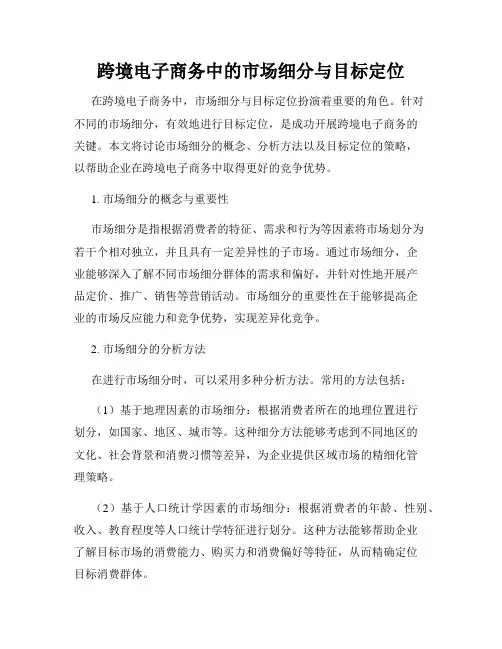 跨境电子商务中的市场细分与目标定位

在跨境电子商务中，市场细分与目标定位扮演着重要的角色。针对不同的市场细分，有效地进行目标定位，是成功开展跨境电子商务的关键。本文将讨论市场细分的概念、分析方法以及目标定位的策略，以帮助企业在跨境电子商务中取得更好的竞争优势。

1. 市场细分的概念与重要性

市场细分是指根据消费者的特征、需求和行为等因素将市场划分为若干个相对独立，并且具有一定差异性的子市场。通过市场细分，企业能够深入了解不同市场细分群体的需求和偏好，并针对性地开展产品定价、推广、销售等营销活动。市场细分的重要性在于能够提高企业的市场反应能力和竞争优势，实现差异化竞争。

2. 市场细分的分析方法

在进行市场细分时，可以采用多种分析方法。常用的方法包括：

（1）基于地理因素的市场细分：根据消费者所在的地理位置进行划分，如国家、地区、城市等。这种细分方法能够考虑到不同地区的文化、社会背景和消费习惯等差异，为企业提供区域市场的精细化管理策略。

（2）基于人口统计学因素的市场细分：根据消费者的年龄、性别、收入、教育程度等人口统计学特征进行划分。这种方法能够帮助企业了解目标市场的消费能力、购买力和消费偏好等特征，从而精确定位目标消费群体。